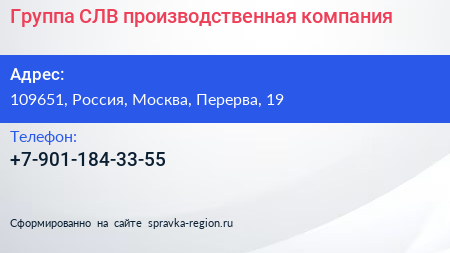 Группа СЛВ производственная компания

Адрес:
109651, Россия, Москва, Перерва, 19

Телефон:
+7-901-184-33-55

Сформированно на сайте spravka-region.ru